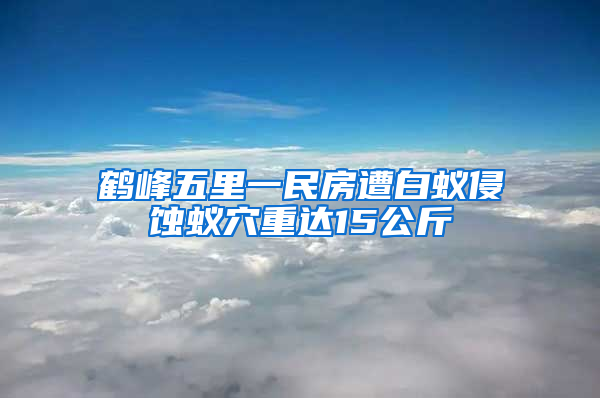 鹤峰五里一民房遭白蚁侵蚀蚁穴重达15公斤